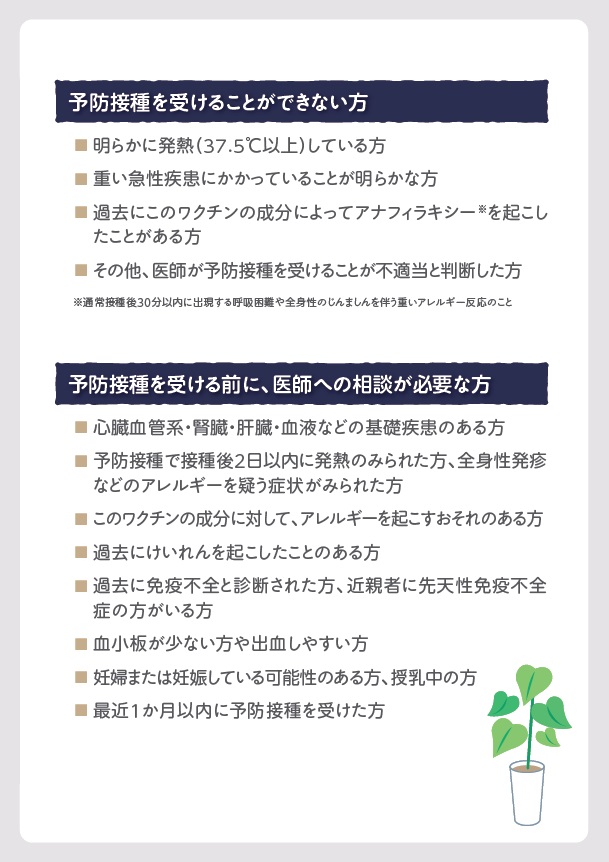 予防接種を受けることができない方

■ 明らかに発熱（37.5℃以上）している方

■ 重い急性疾患にかかっていることが明らかな方

■ 過去にこのワクチンの成分によってアナフィラキシー※を起こしたことがある方

■ その他、医師が予防接種を受けることが不適当と判断した方

※通常接種後30分以内に出現する呼吸困難や全身性のじんましんを伴う重いアレルギー反応のこと

予防接種を受ける前に、医師への相談が必要な方

■ 心臓血管系・腎臓・肝臓・血液などの基礎疾患のある方

■ 予防接種で接種後2日以内に発熱のみられた方、全身性発疹などのアレルギーを疑う症状がみられた方

■ このワクチンの成分に対して、アレルギーを起こすおそれのある方

■ 過去にけいれんを起こしたことのある方

■ 過去に免疫不全と診断された方、近親者に先天性免疫不全症の方がいる方

■ 血小板が少ない方や出血しやすい方

■ 妊婦または妊娠している可能性のある方、授乳中の方

■ 最近1か月以内に予防接種を受けた方